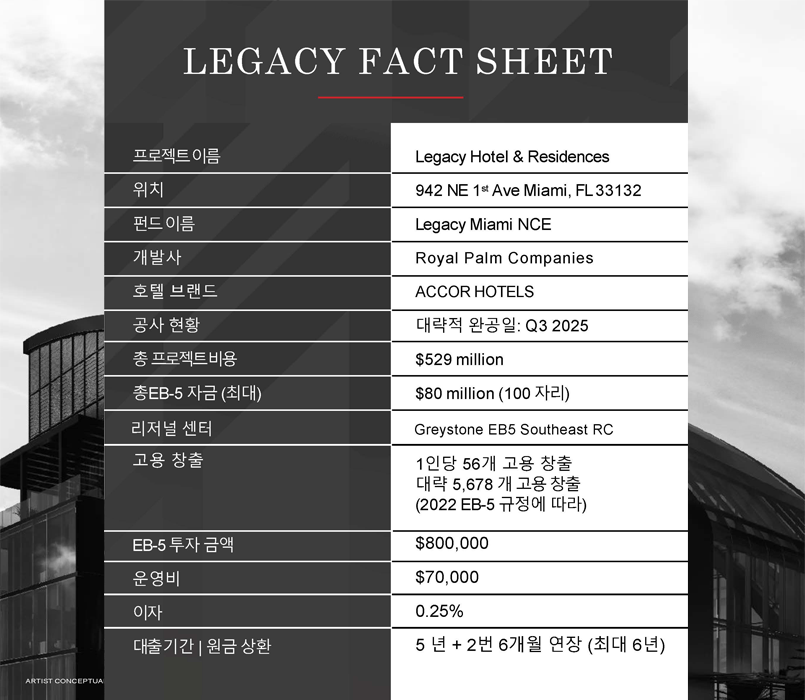 LEGACY FACT SHEET

| | |
|---|---|
| 프로젝트 이름 | Legacy Hotel & Residences |
| 위치 | 942 NE 1st Ave Miami, FL 33132 |
| 펀드 이름 | Legacy Miami NCE |
| 개발사 | Royal Palm Companies |
| 호텔 브랜드 | ACCOR HOTELS |
| 공사 현황 | 대략적 완공일: Q3 2025 |
| 총 프로젝트비용 | $529 million |
| 총EB-5 자금 (최대) | $80 million (100 자리) |
| 리저널 센터 | Greystone EB5 Southeast RC |
| 고용 창출 | 1인당 56개 고용 창출 대략 5,678 개 고용 창출 (2022 EB-5 규정에 따라) |
| EB-5 투자 금액 | $800,000 |
| 운영비 | $70,000 |
| 이자 | 0.25% |
| 대출기간 \| 원금 상환 | 5 년 + 2번 6개월 연장 (최대 6년) |

ARTIST CONCEPTUA